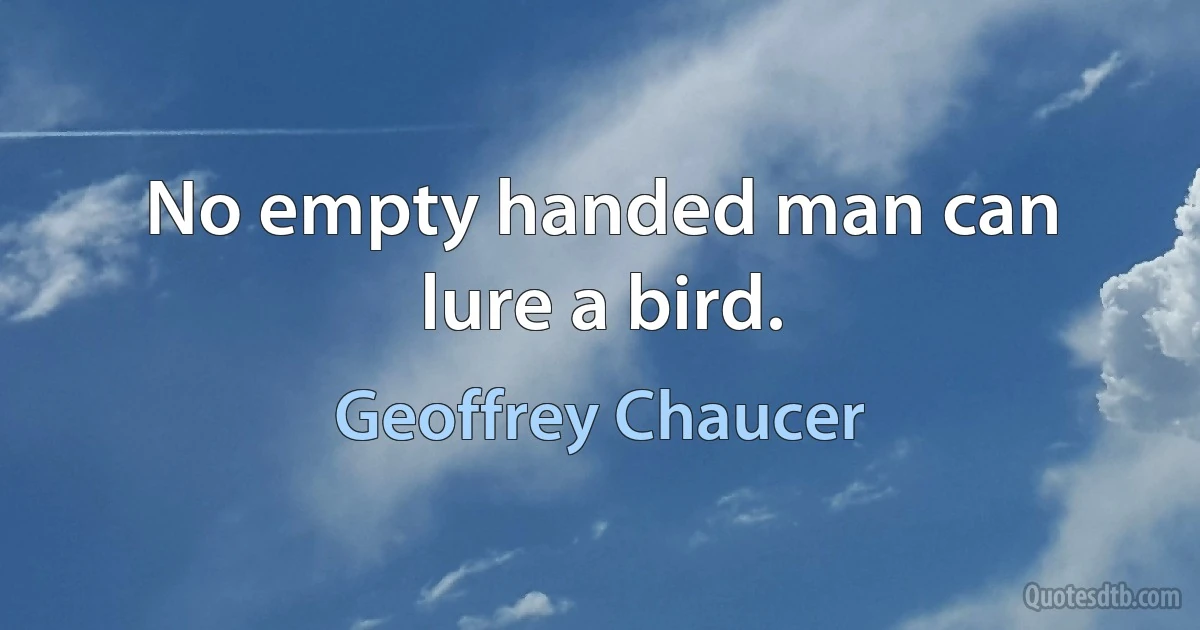 No empty handed man can lure a bird.

Geoffrey Chaucer

Quotesdtb.com